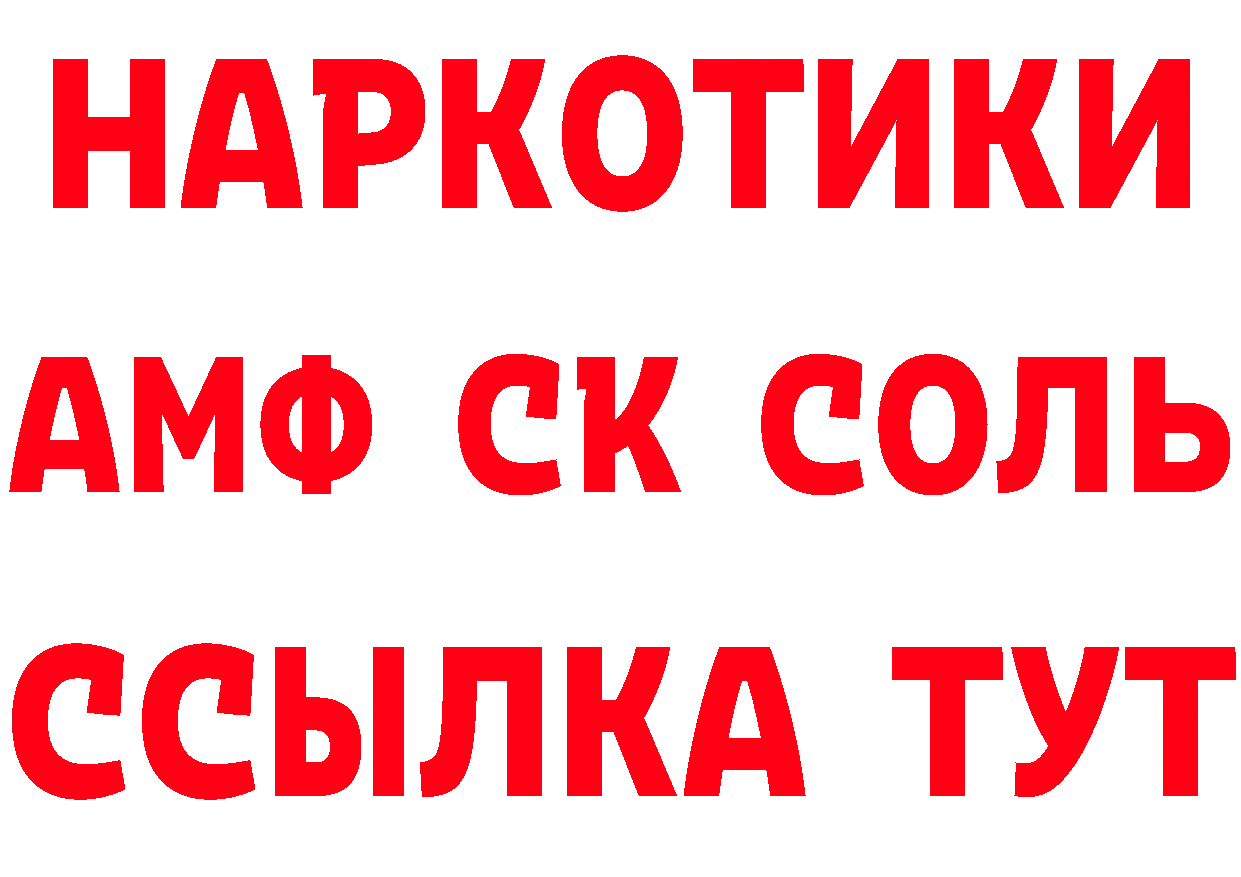 НАРКОТИКИ

АМФ СК СОЛЬ

ССЫЛКА ТУТ